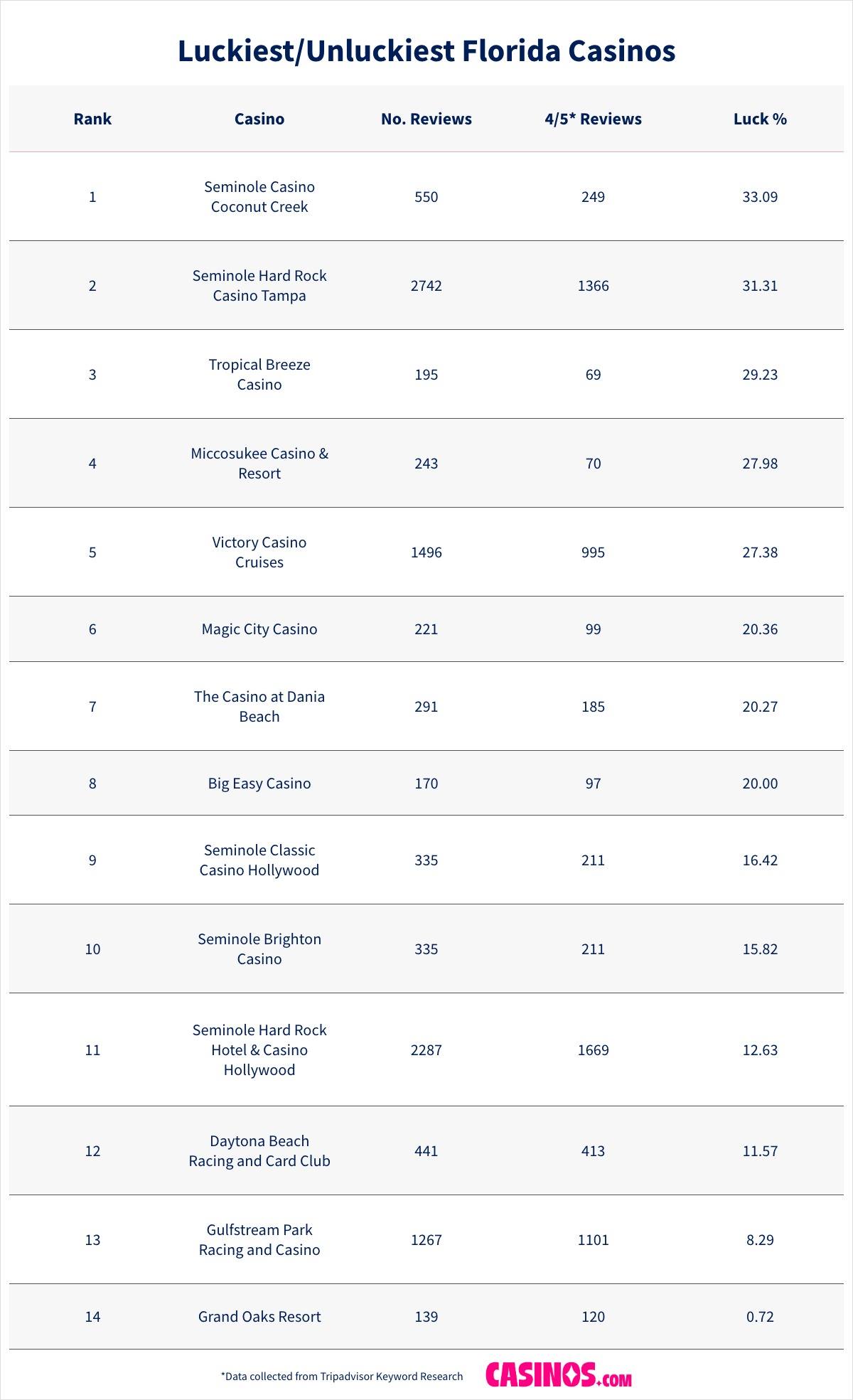 Luckiest/Unluckiest Florida Casinos

| Rank | Casino | No. Reviews | 4/5* Reviews | Luck % |
|---|---|---|---|---|
| 1 | Seminole Casino Coconut Creek | 550 | 249 | 33.09 |
| 2 | Seminole Hard Rock Casino Tampa | 2742 | 1366 | 31.31 |
| 3 | Tropical Breeze Casino | 195 | 69 | 29.23 |
| 4 | Miccosukee Casino & Resort | 243 | 70 | 27.98 |
| 5 | Victory Casino Cruises | 1496 | 995 | 27.38 |
| 6 | Magic City Casino | 221 | 99 | 20.36 |
| 7 | The Casino at Dania Beach | 291 | 185 | 20.27 |
| 8 | Big Easy Casino | 170 | 97 | 20.00 |
| 9 | Seminole Classic Casino Hollywood | 335 | 211 | 16.42 |
| 10 | Seminole Brighton Casino | 335 | 211 | 15.82 |
| 11 | Seminole Hard Rock Hotel & Casino Hollywood | 2287 | 1669 | 12.63 |
| 12 | Daytona Beach Racing and Card Club | 441 | 413 | 11.57 |
| 13 | Gulfstream Park Racing and Casino | 1267 | 1101 | 8.29 |
| 14 | Grand Oaks Resort | 139 | 120 | 0.72 |

*Data collected from Tripadvisor Keyword Research

CASINOS.COM